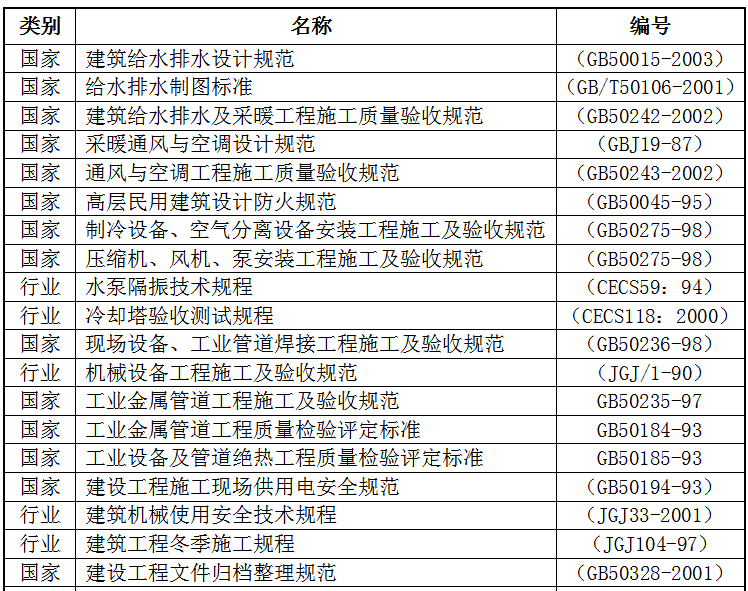 | 类别 | 名称 | 编号 |
|---|---|---|
| 国家 | 建筑给水排水设计规范 | （GB50015-2003） |
| 国家 | 给水排水制图标准 | （GB/T50106-2001） |
| 国家 | 建筑给水排水及采暖工程施工质量验收规范 | （GB50242-2002） |
| 国家 | 采暖通风与空调设计规范 | （GBJ19-87） |
| 国家 | 通风与空调工程施工质量验收规范 | （GB50243-2002） |
| 国家 | 高层民用建筑设计防火规范 | （GB50045-95） |
| 国家 | 制冷设备、空气分离设备安装工程施工及验收规范 | （GB50275-98） |
| 国家 | 压缩机、风机、泵安装工程施工及验收规范 | （GB50275-98） |
| 行业 | 水泵隔振技术规程 | （CECS59：94） |
| 行业 | 冷却塔验收测试规程 | （CECS118：2000） |
| 国家 | 现场设备、工业管道焊接工程施工及验收规范 | （GB50236-98） |
| 行业 | 机械设备工程施工及验收规范 | （JGJ/1-90） |
| 国家 | 工业金属管道工程施工及验收规范 | GB50235-97 |
| 国家 | 工业金属管道工程质量检验评定标准 | GB50184-93 |
| 国家 | 工业设备及管道绝热工程质量检验评定标准 | GB50185-93 |
| 国家 | 建设工程施工现场供用电安全规范 | （GB50194-93） |
| 行业 | 建筑机械使用安全技术规程 | （JGJ33-2001） |
| 行业 | 建筑工程冬季施工规程 | （JGJ104-97） |
| 国家 | 建设工程文件归档整理规范 | （GB50328-2001） |